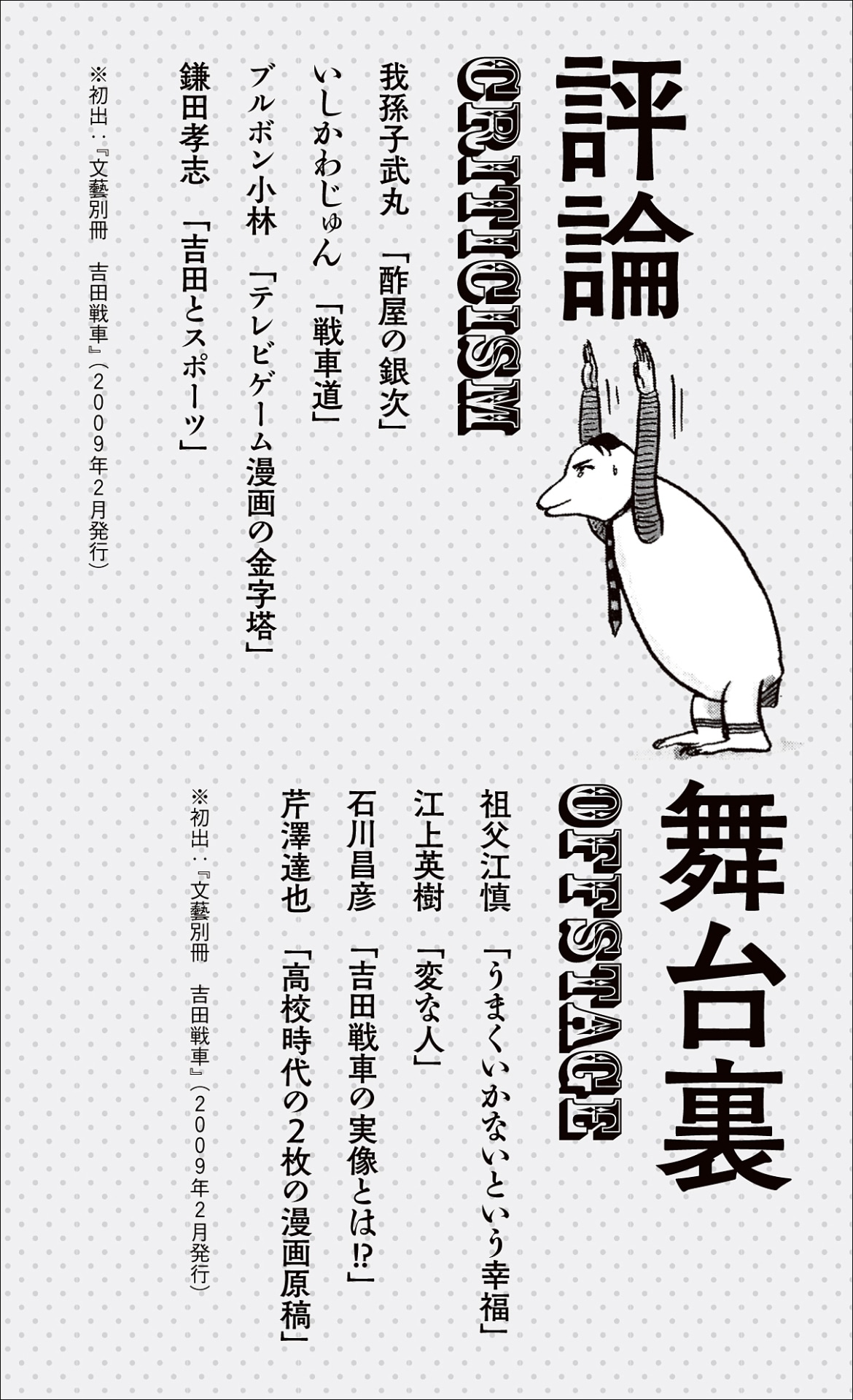 評論
CRITICISM

我孫子武丸　「酢屋の銀次」
いしかわじゅん　「戦車道」
ブルボン小林　「テレビゲーム漫画の金字塔」
鎌田孝志　「吉田とスポーツ」

※初出：『文藝別冊　吉田戦車』（2009年2月発行）

舞台裏
OFFSTAGE

祖父江慎　「うまくいかないという幸福」
江上英樹　「変な人」
石川昌彦　「吉田戦車の実像とは!?」
芹澤達也　「高校時代の2枚の漫画原稿」

※初出：『文藝別冊　吉田戦車』（2009年2月発行）